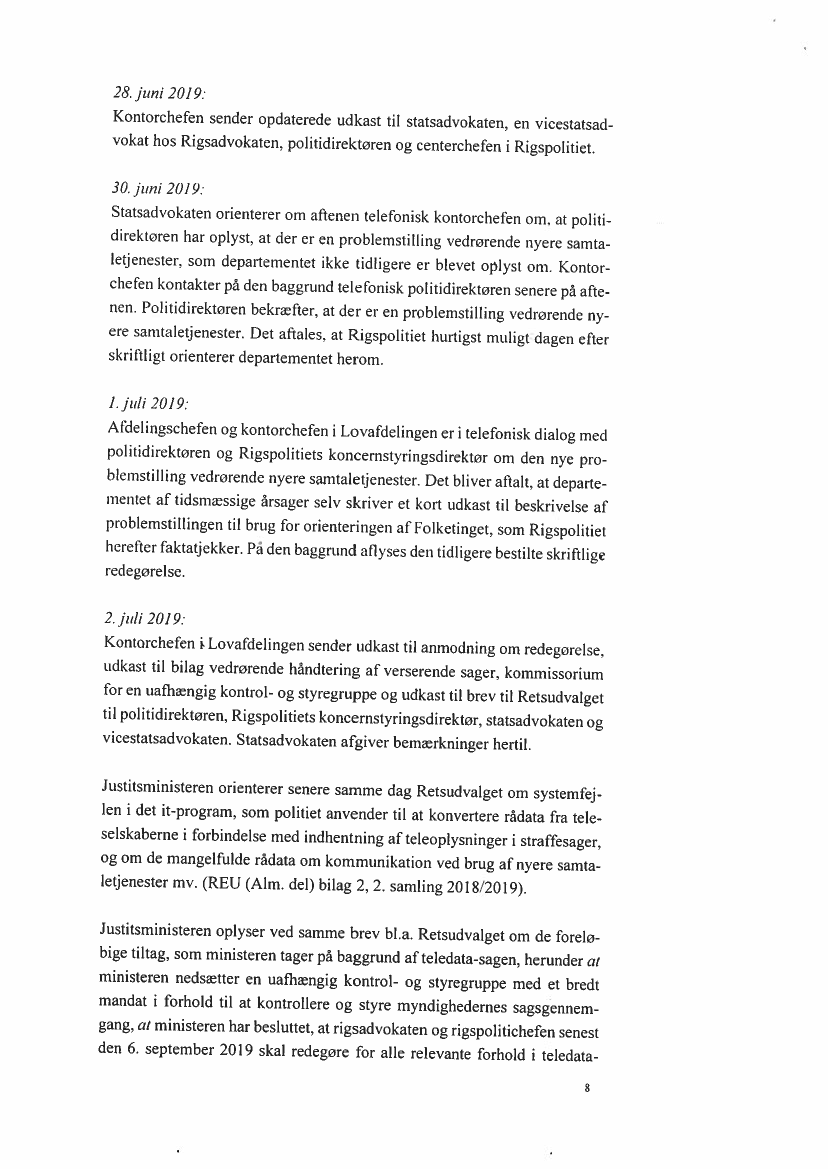 28. juni 2019:
Kontorchefen sender opdaterede udkast til statsadvokaten, en vicestatsadvokat hos Rigsadvokaten, politidirektøren og centerchefen i Rigspolitiet.

30. juni 2019:
Statsadvokaten orienterer om aftenen telefonisk kontorchefen om, at politidirektøren har oplyst, at der er en problemstilling vedrørende nyere samtaletjenester, som departementet ikke tidligere er blevet oplyst om. Kontorchefen kontakter på den baggrund telefonisk politidirektøren senere på aftenen. Politidirektøren bekræfter, at der er en problemstilling vedrørende nyere samtaletjenester. Det aftales, at Rigspolitiet hurtigst muligt dagen efter skriftligt orienterer departementet herom.

1. juli 2019:
Afdelingschefen og kontorchefen i Lovafdelingen er i telefonisk dialog med politidirektøren og Rigspolitiets koncernstyringsdirektør om den nye problemstilling vedrørende nyere samtaletjenester. Det bliver aftalt, at departementet af tidsmæssige årsager selv skriver et kort udkast til beskrivelse af problemstillingen til brug for orienteringen af Folketinget, som Rigspolitiet herefter faktatjekker. På den baggrund aflyses den tidligere bestilte skriftlige redegørelse.

2. juli 2019:
Kontorchefen i Lovafdelingen sender udkast til anmodning om redegørelse, udkast til bilag vedrørende håndtering af verserende sager, kommissorium for en uafhængig kontrol- og styregruppe og udkast til brev til Retsudvalget til politidirektøren, Rigspolitiets koncernstyringsdirektør, statsadvokaten og vicestatsadvokaten. Statsadvokaten afgiver bemærkninger hertil.

Justitsministeren orienterer senere samme dag Retsudvalget om systemfejlen i det it-program, som politiet anvender til at konvertere rådata fra teleselskaberne i forbindelse med indhentning af teleoplysninger i straffesager, og om de mangelfulde rådata om kommunikation ved brug af nyere samtaletjenester mv. (REU (Alm. del) bilag 2, 2. samling 2018/2019).

Justitsministeren oplyser ved samme brev bl.a. Retsudvalget om de foreløbige tiltag, som ministeren tager på baggrund af teledata-sagen, herunder at ministeren nedsætter en uafhængig kontrol- og styregruppe med et bredt mandat i forhold til at kontrollere og styre myndighedernes sagsgennemgang, at ministeren har besluttet, at rigsadvokaten og rigspolitichefen senest den 6. september 2019 skal redegøre for alle relevante forhold i teledata-

8